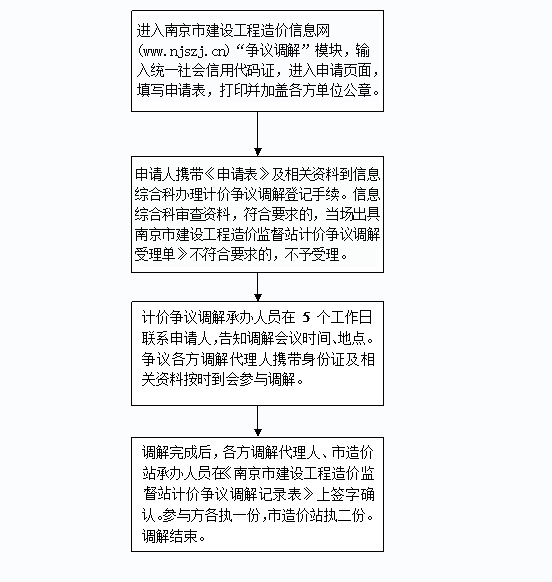 进入南京市建设工程造价信息网(www.njszj.cn)“争议调解”模块，输入统一社会信用代码证，进入申请页面，填写申请表，打印并加盖各方单位公章。

申请人携带《申请表》及相关资料到信息综合科办理计价争议调解登记手续。信息综合科审查资料，符合要求的，当场出具南京市建设工程造价监督站计价争议调解受理单》不符合要求的，不予受理。

计价争议调解承办人员在 5 个工作日联系申请人，告知调解会议时间、地点。争议各方调解代理人携带身份证及相关资料按时到会参与调解。

调解完成后，各方调解代理人、市造价站承办人员在《南京市建设工程造价监督站计价争议调解记录表》上签字确认。参与方各执一份，市造价站执二份。调解结束。